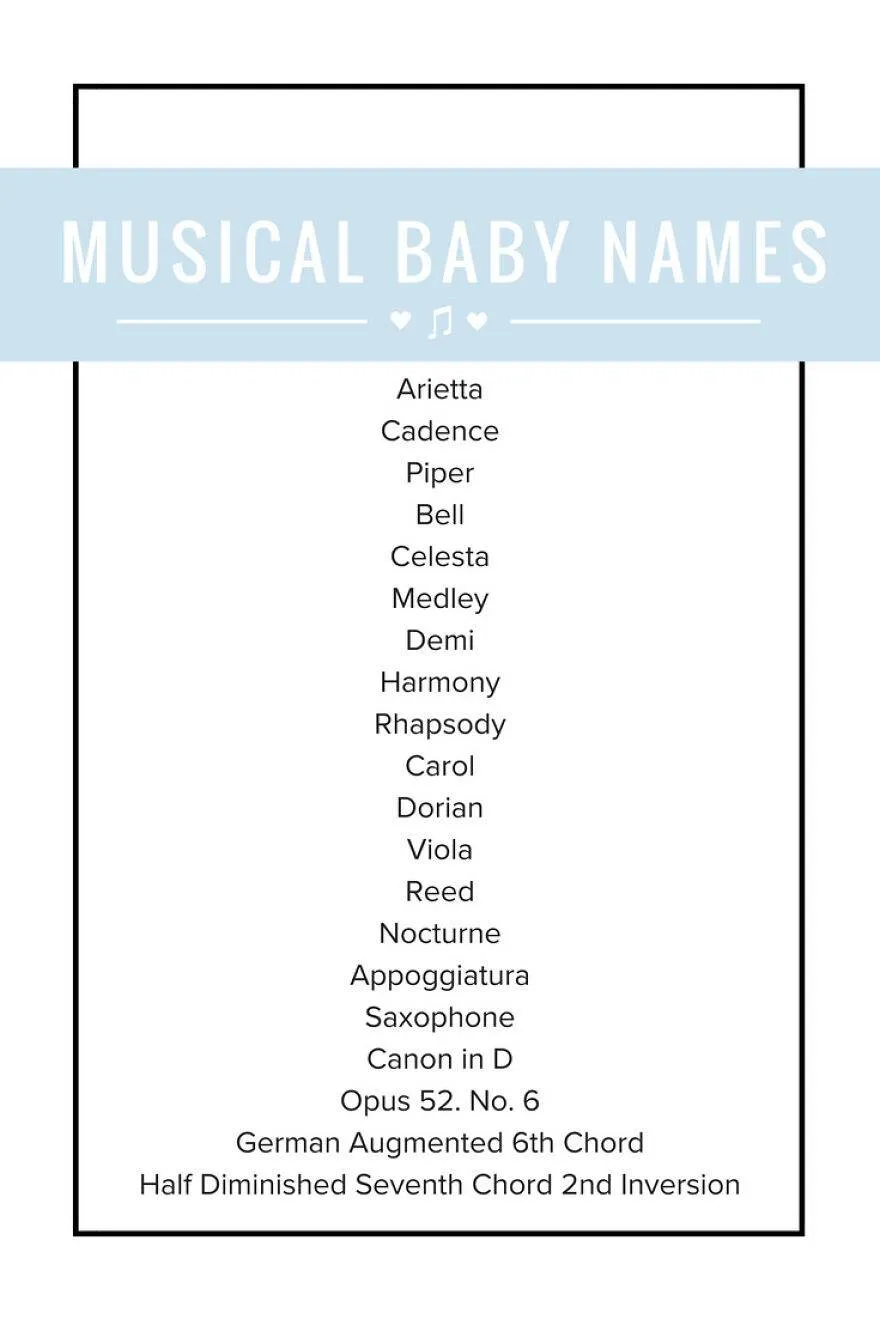 MUSICAL BABY NAMES

Arietta
Cadence
Piper
Bell
Celesta
Medley
Demi
Harmony
Rhapsody
Carol
Dorian
Viola
Reed
Nocturne
Appoggiatura
Saxophone
Canon in D
Opus 52. No. 6
German Augmented 6th Chord
Half Diminished Seventh Chord 2nd Inversion